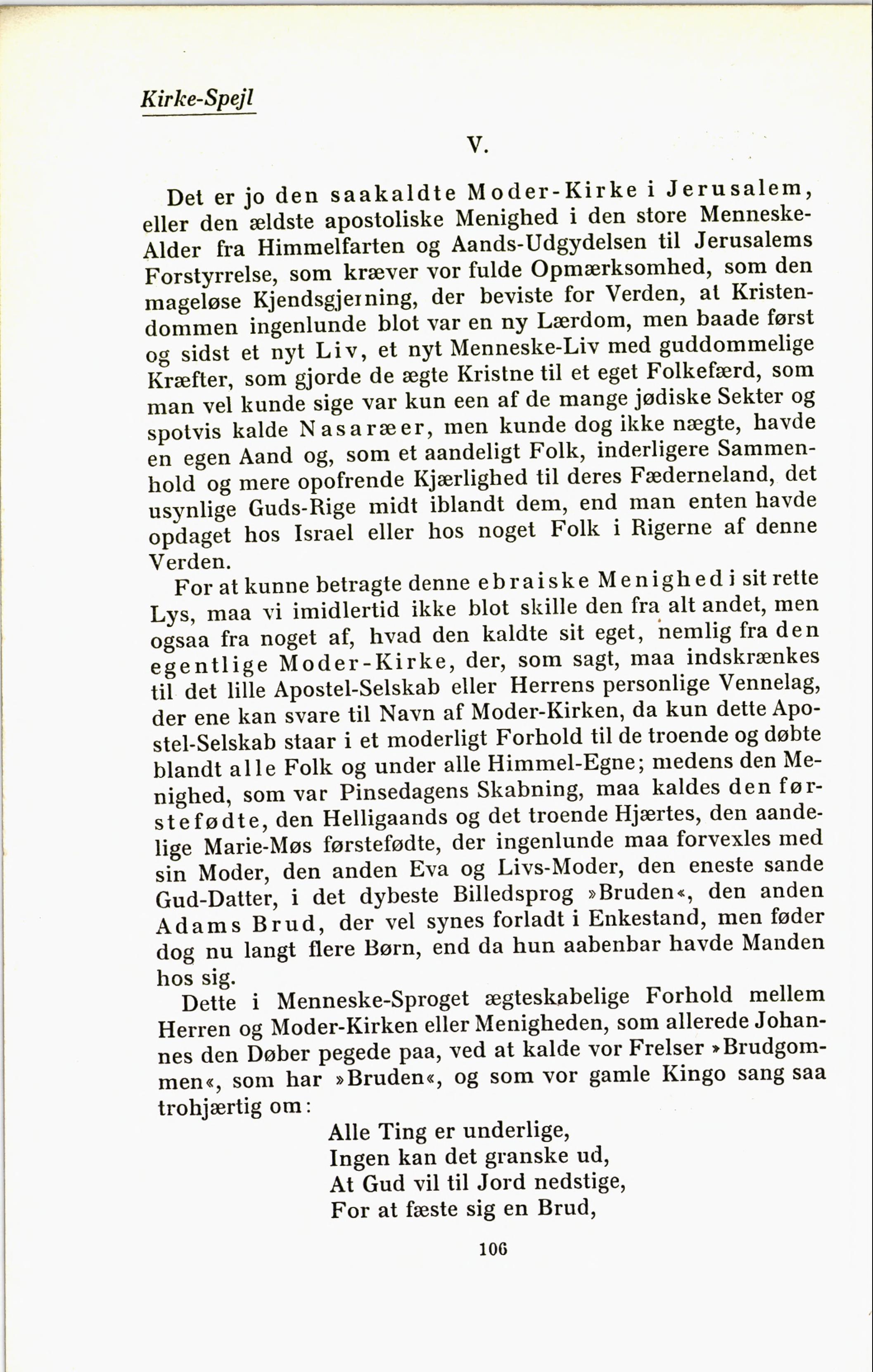 Kirke-Spejl

V.

Det er jo den saakaldte Moder-Kirke i Jerusalem, eller den ældste apostoliske Menighed i den store Menneske-Alder fra Himmelfarten og Aands-Udgydelsen til Jerusalems Forstyrrelse, som kræver vor fulde Opmærksomhed, som den mageløse Kjendsgjerning, der beviste for Verden, at Kristendommen ingenlunde blot var en ny Lærdom, men baade først og sidst et nyt Liv, et nyt Menneske-Liv med guddommelige Kræfter, som gjorde de ægte Kristne til et eget Folkefærd, som man vel kunde sige var kun een af de mange jødiske Sekter og spotvis kalde Nasaræer, men kunde dog ikke nægte, havde en egen Aand og, som et aandeligt Folk, inderligere Sammenhold og mere opofrende Kjærlighed til deres Fæderneland, det usynlige Guds-Rige midt iblandt dem, end man enten havde opdaget hos Israel eller hos noget Folk i Rigerne af denne Verden.

For at kunne betragte denne ebraiske Menighed i sit rette Lys, maa vi imidlertid ikke blot skille den fra alt andet, men ogsaa fra noget af, hvad den kaldte sit eget, nemlig fra den egentlige Moder-Kirke, der, som sagt, maa indskrænkes til det lille Apostel-Selskab eller Herrens personlige Vennelag, der ene kan svare til Navn af Moder-Kirken, da kun dette Apostel-Selskab staar i et moderligt Forhold til de troende og døbte blandt alle Folk og under alle Himmel-Egne; medens den Menighed, som var Pinsedagens Skabning, maa kaldes den førstefødte, den Helligaands og det troende Hjærtes, den aandelige Marie-Møs førstefødte, der ingenlunde maa forvexles med sin Moder, den anden Eva og Livs-Moder, den eneste sande Gud-Datter, i det dybeste Billedsprog »Bruden«, den anden Adams Brud, der vel synes forladt i Enkestand, men føder dog nu langt flere Børn, end da hun aabenbar havde Manden hos sig.

Dette i Menneske-Sproget ægteskabelige Forhold mellem Herren og Moder-Kirken eller Menigheden, som allerede Johannes den Døber pegede paa, ved at kalde vor Frelser »Brudgommen«, som har »Bruden«, og som vor gamle Kingo sang saa trohjærtig om:

Alle Ting er underlige,
Ingen kan det granske ud,
At Gud vil til Jord nedstige,
For at fæste sig en Brud,

106